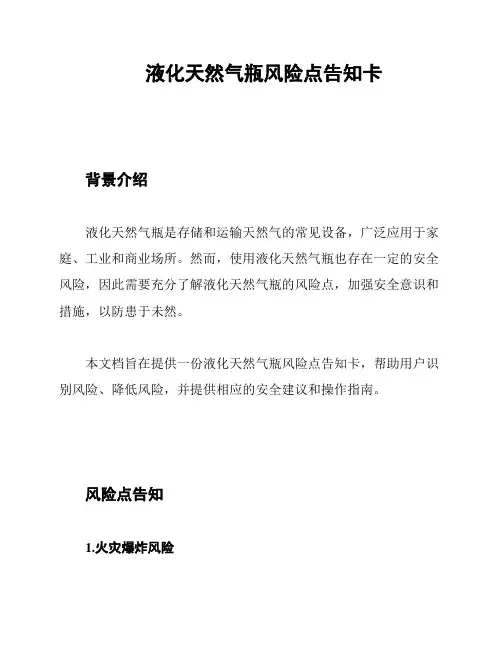 液化天然气瓶风险点告知卡

背景介绍

液化天然气瓶是存储和运输天然气的常见设备，广泛应用于家庭、工业和商业场所。然而，使用液化天然气瓶也存在一定的安全风险，因此需要充分了解液化天然气瓶的风险点，加强安全意识和措施，以防患于未然。

本文档旨在提供一份液化天然气瓶风险点告知卡，帮助用户识别风险、降低风险，并提供相应的安全建议和操作指南。

风险点告知

1.火灾爆炸风险